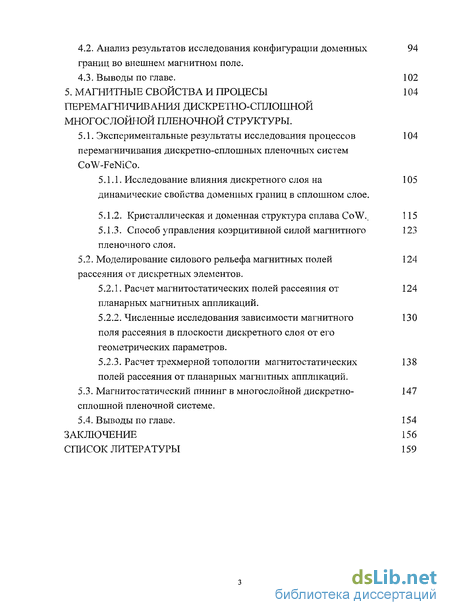 4.2. Анализ результатов исследования конфигурации доменных границ во внешнем магнитном поле. 94

4.3. Выводы по главе. 102

5. МАГНИТНЫЕ СВОЙСТВА И ПРОЦЕСЫ ПЕРЕМАГНИЧИВАНИЯ ДИСКРЕТНО-СПЛОШНОЙ МНОГОСЛОЙНОЙ ПЛЕНОЧНОЙ СТРУКТУРЫ. 104

5.1. Экспериментальные результаты исследования процессов перемагничивания дискретно-сплошных пленочных систем CoW-FeNiCo. 104

5.1.1. Исследование влияния дискретного слоя на динамические свойства доменных границ в сплошном слое. 105

5.1.2. Кристаллическая и доменная структура сплава CoW. 115

5.1.3. Способ управления коэрцитивной силой магнитного пленочного слоя. 123

5.2. Моделирование силового рельефа магнитных полей рассеяния от дискретных элементов. 124

5.2.1. Расчет магнитостатических полей рассеяния от планарных магнитных аппликаций. 124

5.2.2. Численные исследования зависимости магнитного поля рассеяния в плоскости дискретного слоя от его геометрических параметров. 130

5.2.3. Расчет трехмерной топологии магнитостатических полей рассеяния от планарных магнитных аппликаций. 138

5.3. Магнитостатический пининг в многослойной дискретно-сплошной пленочной системе. 147

5.4. Выводы по главе. 154

ЗАКЛЮЧЕНИЕ 156

СПИСОК ЛИТЕРАТУРЫ 159

3

dsLib.net
библиотека диссертаций